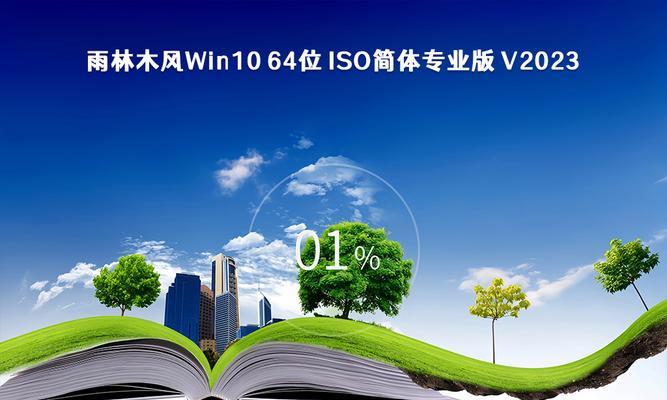 雨林木风Win10 64位 ISO简体专业版 V2023

01%